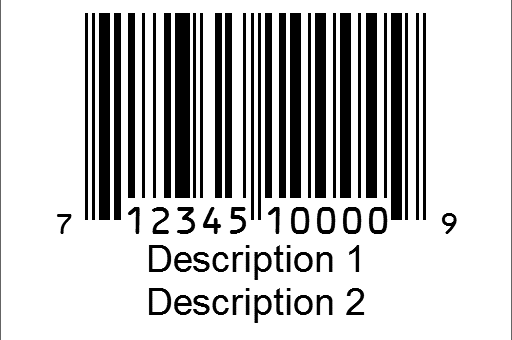 7 12345 10000 9
Description 1
Description 2